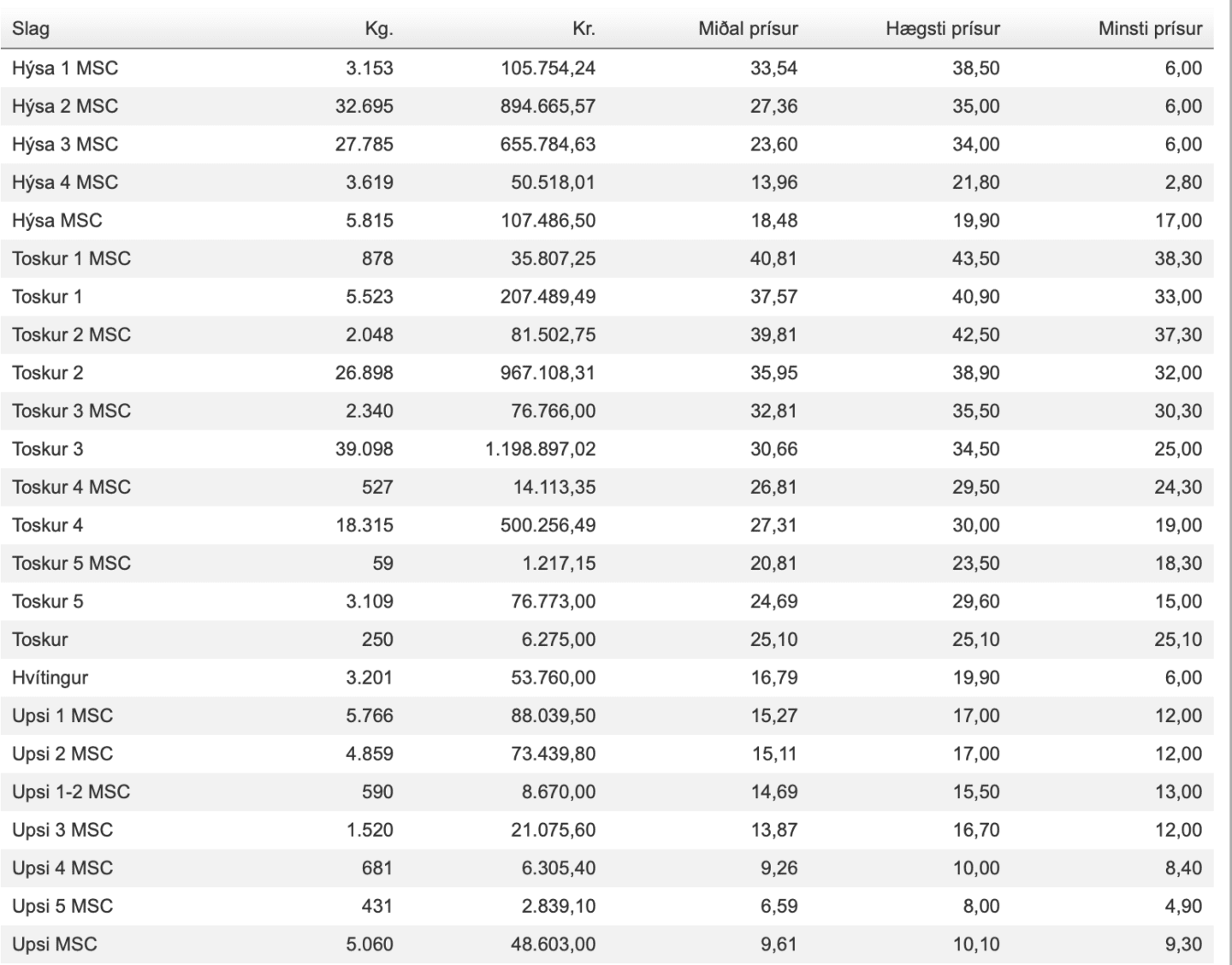 | Slag | Kg. | Kr. | Miðal prísur | Hægsti prísur | Minsti prísur |
|---|---|---|---|---|---|
| Hýsa 1 MSC | 3.153 | 105.754,24 | 33,54 | 38,50 | 6,00 |
| Hýsa 2 MSC | 32.695 | 894.665,57 | 27,36 | 35,00 | 6,00 |
| Hýsa 3 MSC | 27.785 | 655.784,63 | 23,60 | 34,00 | 6,00 |
| Hýsa 4 MSC | 3.619 | 50.518,01 | 13,96 | 21,80 | 2,80 |
| Hýsa MSC | 5.815 | 107.486,50 | 18,48 | 19,90 | 17,00 |
| Toskur 1 MSC | 878 | 35.807,25 | 40,81 | 43,50 | 38,30 |
| Toskur 1 | 5.523 | 207.489,49 | 37,57 | 40,90 | 33,00 |
| Toskur 2 MSC | 2.048 | 81.502,75 | 39,81 | 42,50 | 37,30 |
| Toskur 2 | 26.898 | 967.108,31 | 35,95 | 38,90 | 32,00 |
| Toskur 3 MSC | 2.340 | 76.766,00 | 32,81 | 35,50 | 30,30 |
| Toskur 3 | 39.098 | 1.198.897,02 | 30,66 | 34,50 | 25,00 |
| Toskur 4 MSC | 527 | 14.113,35 | 26,81 | 29,50 | 24,30 |
| Toskur 4 | 18.315 | 500.256,49 | 27,31 | 30,00 | 19,00 |
| Toskur 5 MSC | 59 | 1.217,15 | 20,81 | 23,50 | 18,30 |
| Toskur 5 | 3.109 | 76.773,00 | 24,69 | 29,60 | 15,00 |
| Toskur | 250 | 6.275,00 | 25,10 | 25,10 | 25,10 |
| Hvítingur | 3.201 | 53.760,00 | 16,79 | 19,90 | 6,00 |
| Upsi 1 MSC | 5.766 | 88.039,50 | 15,27 | 17,00 | 12,00 |
| Upsi 2 MSC | 4.859 | 73.439,80 | 15,11 | 17,00 | 12,00 |
| Upsi 1-2 MSC | 590 | 8.670,00 | 14,69 | 15,50 | 13,00 |
| Upsi 3 MSC | 1.520 | 21.075,60 | 13,87 | 16,70 | 12,00 |
| Upsi 4 MSC | 681 | 6.305,40 | 9,26 | 10,00 | 8,40 |
| Upsi 5 MSC | 431 | 2.839,10 | 6,59 | 8,00 | 4,90 |
| Upsi MSC | 5.060 | 48.603,00 | 9,61 | 10,10 | 9,30 |